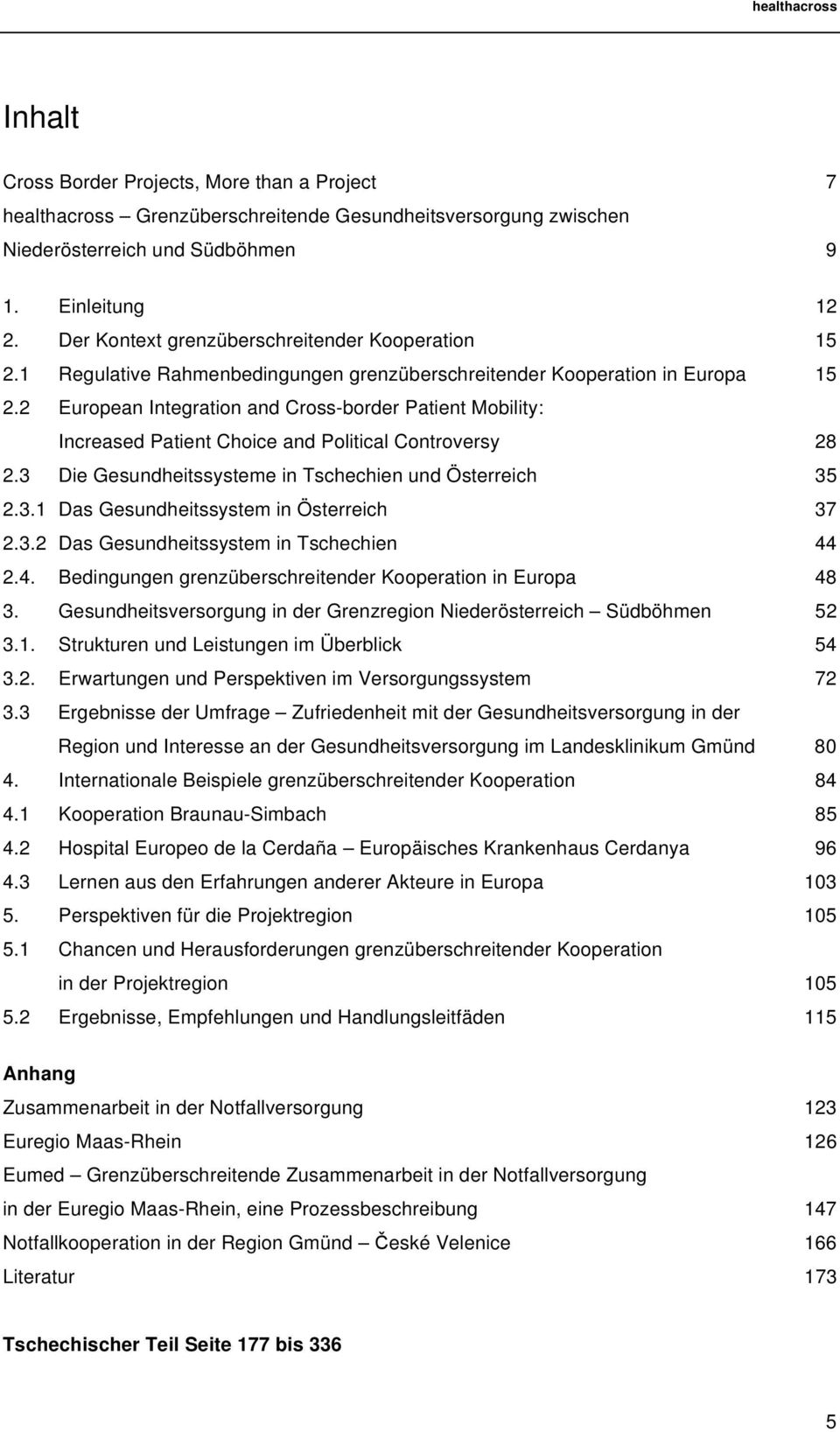 healthacross

Inhalt

Cross Border Projects, More than a Project 7
healthacross – Grenzüberschreitende Gesundheitsversorgung zwischen Niederösterreich und Südböhmen 9

1. Einleitung 12
2. Der Kontext grenzüberschreitender Kooperation 15
2.1 Regulative Rahmenbedingungen grenzüberschreitender Kooperation in Europa 15
2.2 European Integration and Cross-border Patient Mobility: Increased Patient Choice and Political Controversy 28
2.3 Die Gesundheitssysteme in Tschechien und Österreich 35
2.3.1 Das Gesundheitssystem in Österreich 37
2.3.2 Das Gesundheitssystem in Tschechien 44
2.4. Bedingungen grenzüberschreitender Kooperation in Europa 48
3. Gesundheitsversorgung in der Grenzregion Niederösterreich – Südböhmen 52
3.1. Strukturen und Leistungen im Überblick 54
3.2. Erwartungen und Perspektiven im Versorgungssystem 72
3.3 Ergebnisse der Umfrage – Zufriedenheit mit der Gesundheitsversorgung in der Region und Interesse an der Gesundheitsversorgung im Landesklinikum Gmünd 80
4. Internationale Beispiele grenzüberschreitender Kooperation 84
4.1 Kooperation Braunau-Simbach 85
4.2 Hospital Europeo de la Cerdaña – Europäisches Krankenhaus Cerdanya 96
4.3 Lernen aus den Erfahrungen anderer Akteure in Europa 103
5. Perspektiven für die Projektregion 105
5.1 Chancen und Herausforderungen grenzüberschreitender Kooperation in der Projektregion 105
5.2 Ergebnisse, Empfehlungen und Handlungsleitfäden 115

Anhang
Zusammenarbeit in der Notfallversorgung 123
Euregio Maas-Rhein 126
Eumed – Grenzüberschreitende Zusammenarbeit in der Notfallversorgung in der Euregio Maas-Rhein, eine Prozessbeschreibung 147
Notfallkooperation in der Region Gmünd – České Velenice 166
Literatur 173

Tschechischer Teil Seite 177 bis 336

5